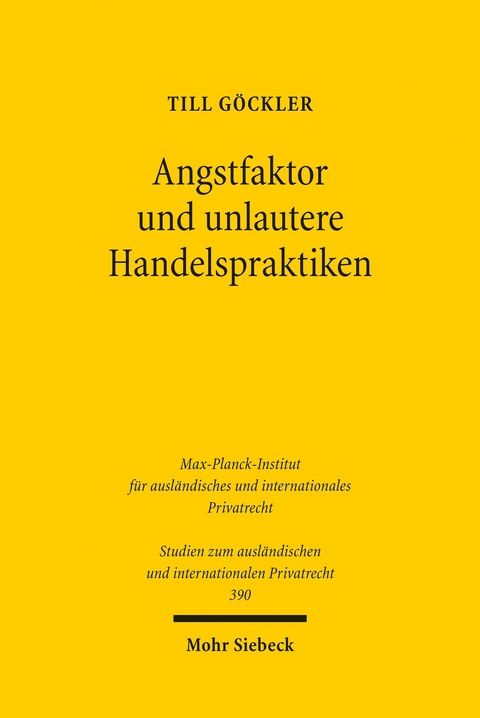 TILL GÖCKLER

Angstfaktor und unlautere Handelspraktiken

Max-Planck-Institut für ausländisches und internationales Privatrecht

Studien zum ausländischen und internationalen Privatrecht
390

Mohr Siebeck